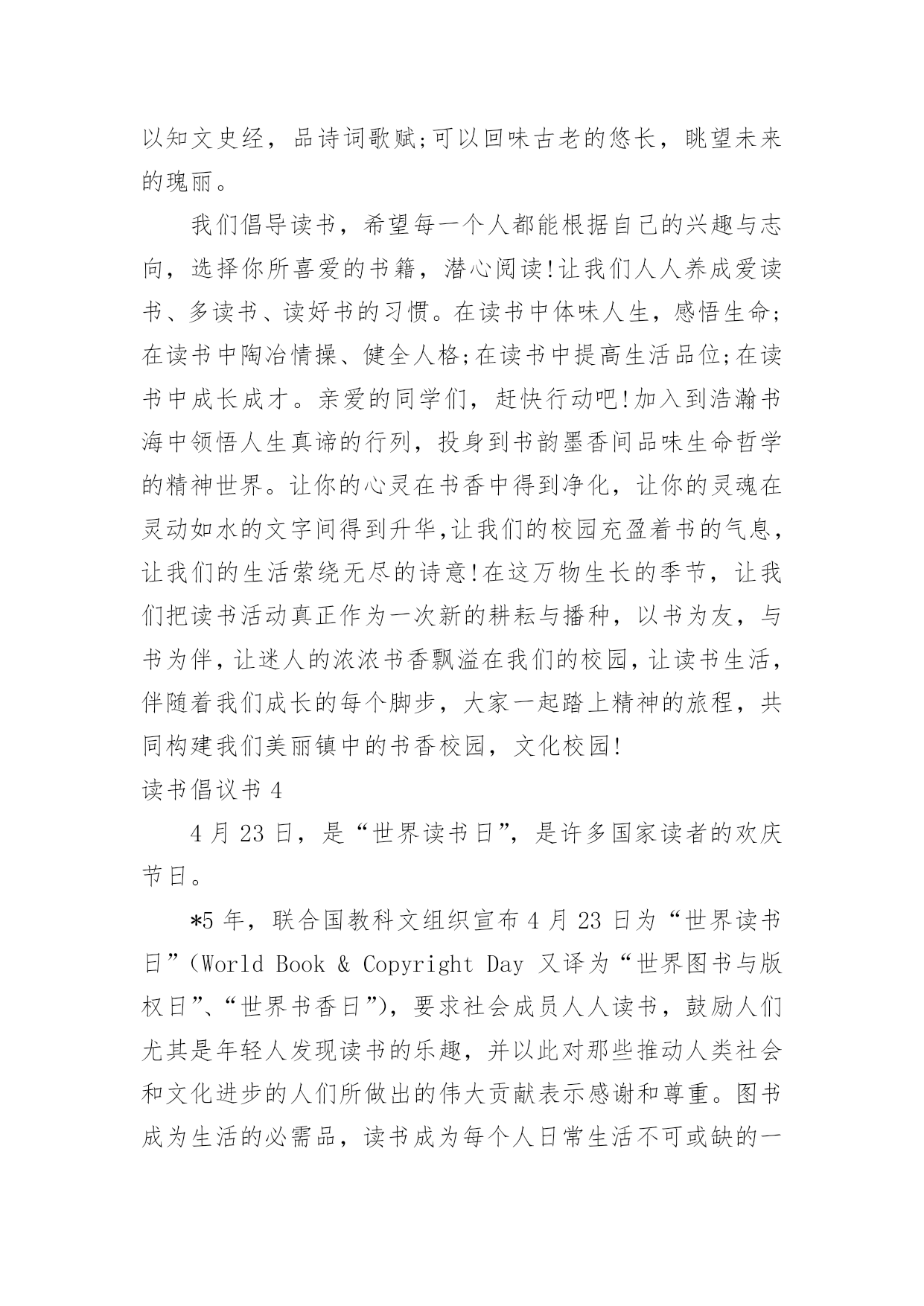 以知文史经，品诗词歌赋;可以回味古老的悠长，眺望未来的瑰丽。

我们倡导读书，希望每一个人都能根据自己的兴趣与志向，选择你所喜爱的书籍，潜心阅读!让我们人人养成爱读书、多读书、读好书的习惯。在读书中体味人生，感悟生命;在读书中陶冶情操、健全人格;在读书中提高生活品位;在读书中成长成才。亲爱的同学们，赶快行动吧!加入到浩瀚书海中领悟人生真谛的行列，投身到书韵墨香间品味生命哲学的精神世界。让你的心灵在书香中得到净化，让你的灵魂在灵动如水的文字间得到升华,让我们的校园充盈着书的气息，让我们的生活萦绕无尽的诗意!在这万物生长的季节，让我们把读书活动真正作为一次新的耕耘与播种，以书为友，与书为伴,让迷人的浓浓书香飘溢在我们的校园,让读书生活，伴随着我们成长的每个脚步，大家一起踏上精神的旅程，共同构建我们美丽镇中的书香校园，文化校园!

读书倡议书 4

4 月 23 日，是“世界读书日”，是许多国家读者的欢庆节日。

*5 年，联合国教科文组织宣布 4 月 23 日为“世界读书日”(World Book & Copyright Day 又译为“世界图书与版权日”、“世界书香日”)，要求社会成员人人读书，鼓励人们尤其是年轻人发现读书的乐趣，并以此对那些推动人类社会和文化进步的人们所做出的伟大贡献表示感谢和尊重。图书成为生活的必需品，读书成为每个人日常生活不可或缺的一